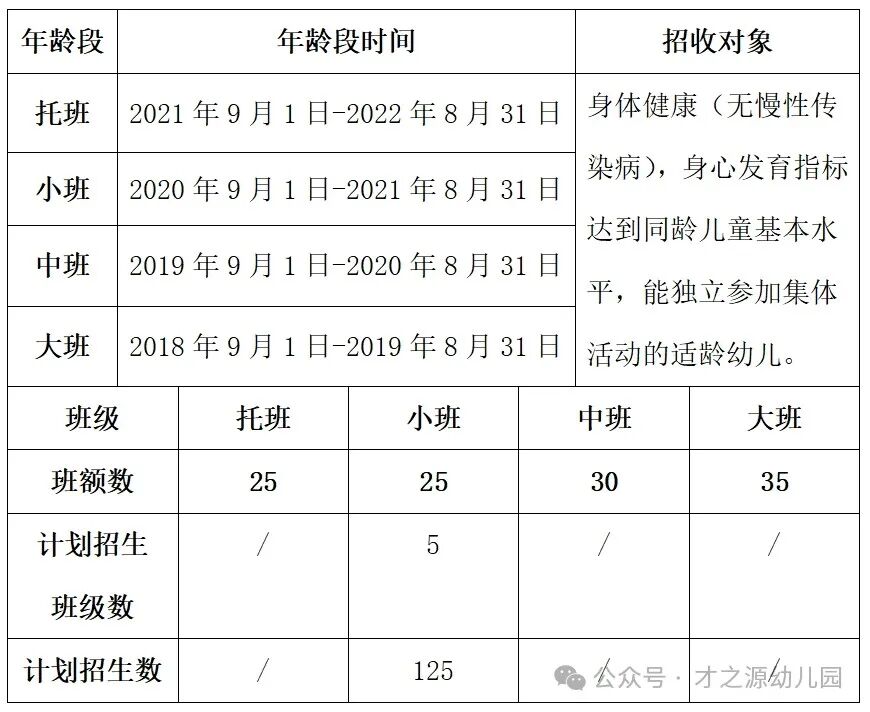 | 年龄段 | 年龄段时间 | 招收对象 |
|---|---|---|
| 托班 | 2021 年 9 月 1 日-2022 年 8 月 31 日 | 身体健康（无慢性传染病），身心发育指标达到同龄儿童基本水平，能独立参加集体活动的适龄幼儿。 |
| 小班 | 2020 年 9 月 1 日-2021 年 8 月 31 日 | |
| 中班 | 2019 年 9 月 1 日-2020 年 8 月 31 日 | |
| 大班 | 2018 年 9 月 1 日-2019 年 8 月 31 日 | |

| 班级 | 托班 | 小班 | 中班 | 大班 |
|---|---|---|---|---|
| 班额数 | 25 | 25 | 30 | 35 |
| 计划招生班级数 | / | 5 | / | / |
| 计划招生数 | / | 125 | / | / |

公众号 · 才之源幼儿园